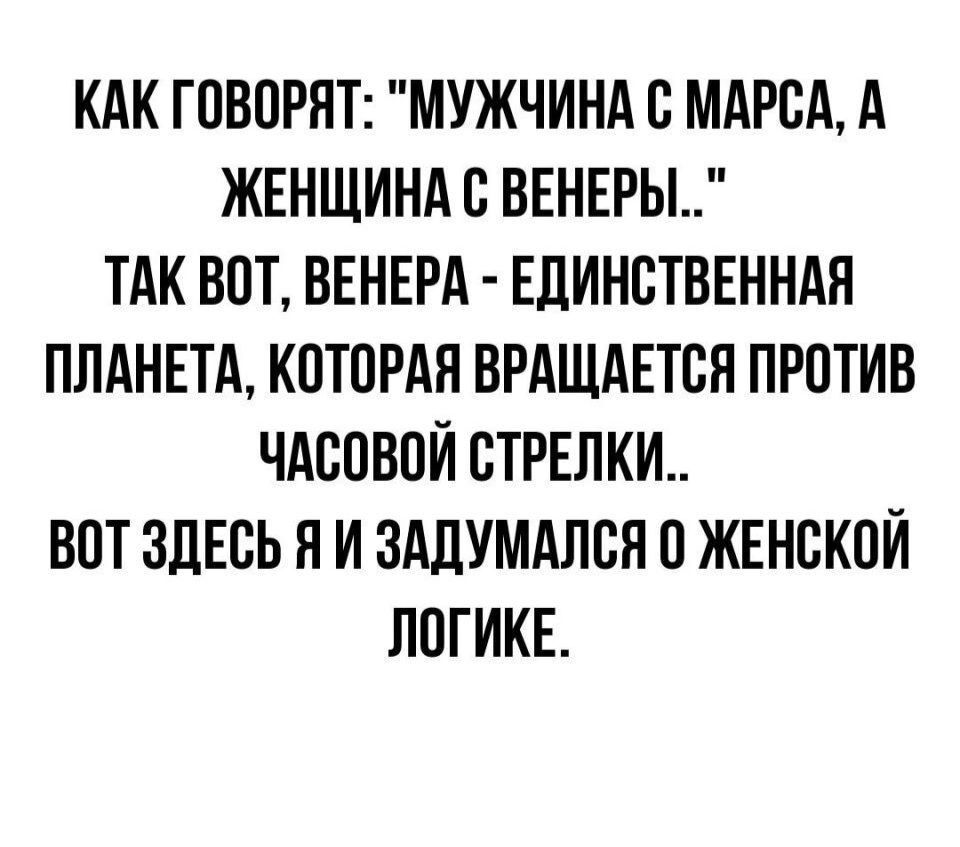 КАК ГОВОРЯТ: "МУЖЧИНА С МАРСА, А ЖЕНЩИНА С ВЕНЕРЫ.."
ТАК ВОТ, ВЕНЕРА - ЕДИНСТВЕННАЯ ПЛАНЕТА, КОТОРАЯ ВРАЩАЕТСЯ ПРОТИВ ЧАСОВОЙ СТРЕЛКИ..
ВОТ ЗДЕСЬ Я И ЗАДУМАЛСЯ О ЖЕНСКОЙ ЛОГИКЕ.